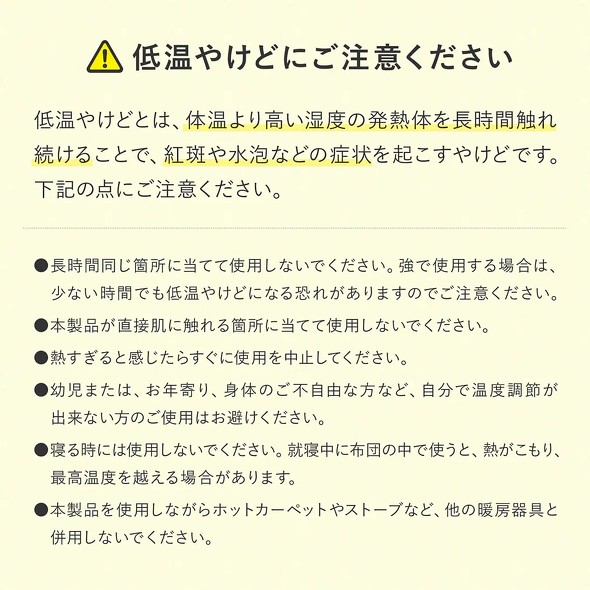 低温やけどにご注意ください

低温やけどとは、体温より高い湿度の発熱体を長時間触れ続けることで、紅斑や水泡などの症状を起こすやけどです。下記の点にご注意ください。

●長時間同じ箇所に当てて使用しないでください。強で使用する場合は、少ない時間でも低温やけどになる恐れがありますのでご注意ください。

●本製品が直接肌に触れる箇所に当てて使用しないでください。

●熱すぎると感じたらすぐに使用を中止してください。

●幼児または、お年寄り、身体のご不自由な方など、自分で温度調節が出来ない方のご使用はお避けください。

●寝る時には使用しないでください。就寝中に布団の中で使うと、熱がこもり、最高温度を越える場合があります。

●本製品を使用しながらホットカーペットやストーブなど、他の暖房器具と併用しないでください。